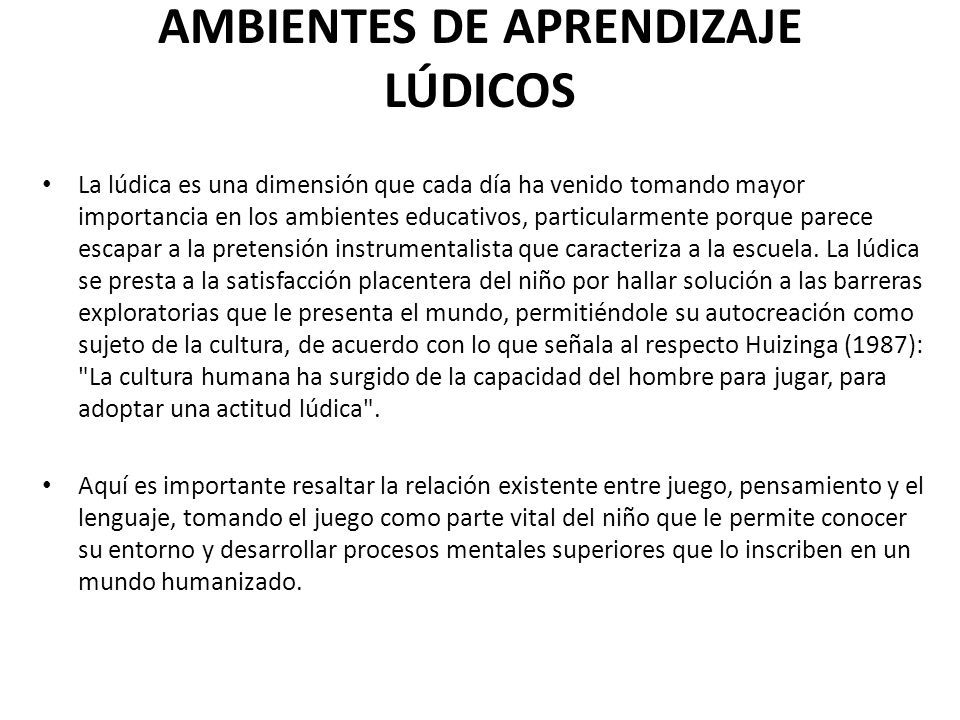 AMBIENTES DE APRENDIZAJE LÚDICOS

• La lúdica es una dimensión que cada día ha venido tomando mayor importancia en los ambientes educativos, particularmente porque parece escapar a la pretensión instrumentalista que caracteriza a la escuela. La lúdica se presta a la satisfacción placentera del niño por hallar solución a las barreras exploratorias que le presenta el mundo, permitiéndole su autocreación como sujeto de la cultura, de acuerdo con lo que señala al respecto Huizinga (1987): "La cultura humana ha surgido de la capacidad del hombre para jugar, para adoptar una actitud lúdica".

• Aquí es importante resaltar la relación existente entre juego, pensamiento y el lenguaje, tomando el juego como parte vital del niño que le permite conocer su entorno y desarrollar procesos mentales superiores que lo inscriben en un mundo humanizado.